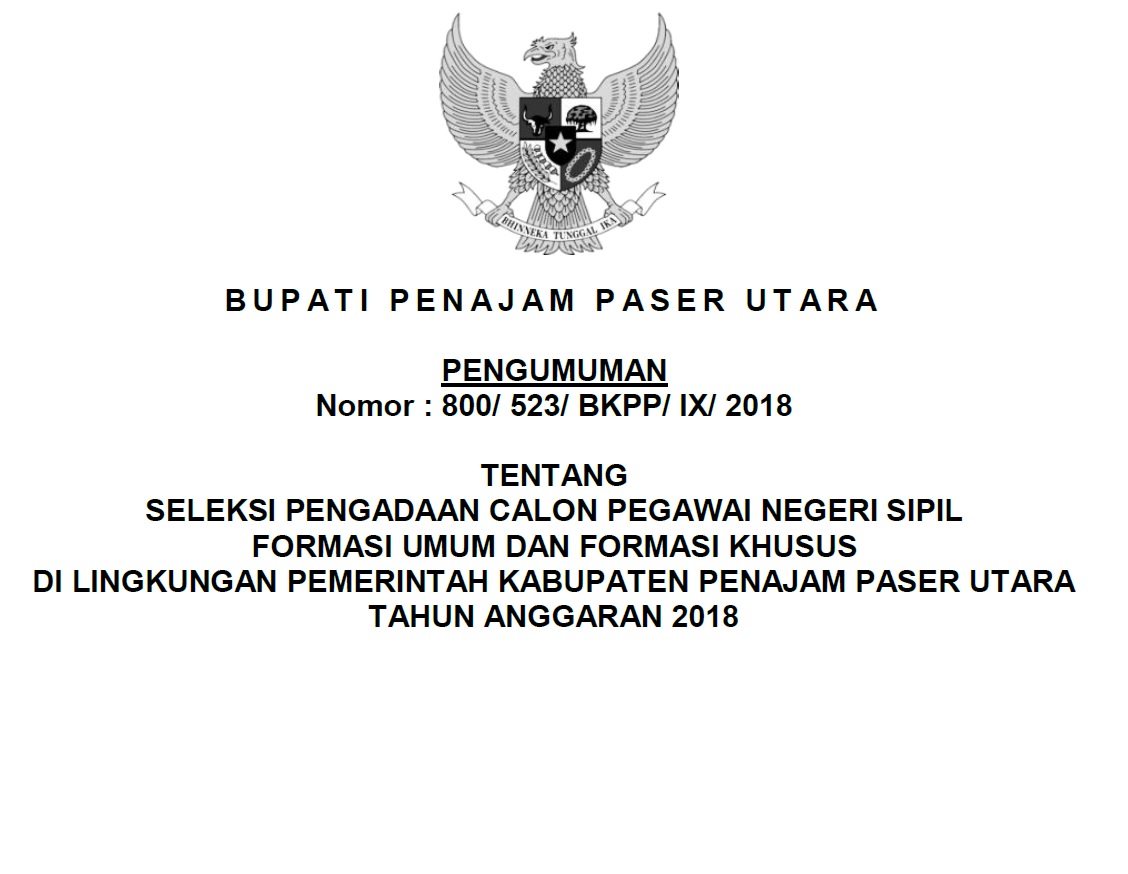 BHINNEKA TUNGGAL IKA

BUPATI PENAJAM PASER UTARA

PENGUMUMAN
Nomor : 800/ 523/ BKPP/ IX/ 2018

TENTANG
SELEKSI PENGADAAN CALON PEGAWAI NEGERI SIPIL
FORMASI UMUM DAN FORMASI KHUSUS
DI LINGKUNGAN PEMERINTAH KABUPATEN PENAJAM PASER UTARA
TAHUN ANGGARAN 2018